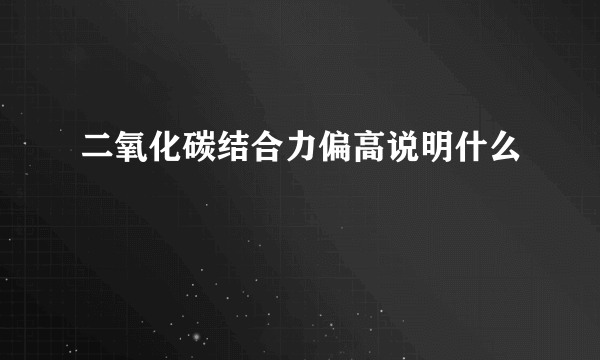 二氧化碳结合力偏高说明什么